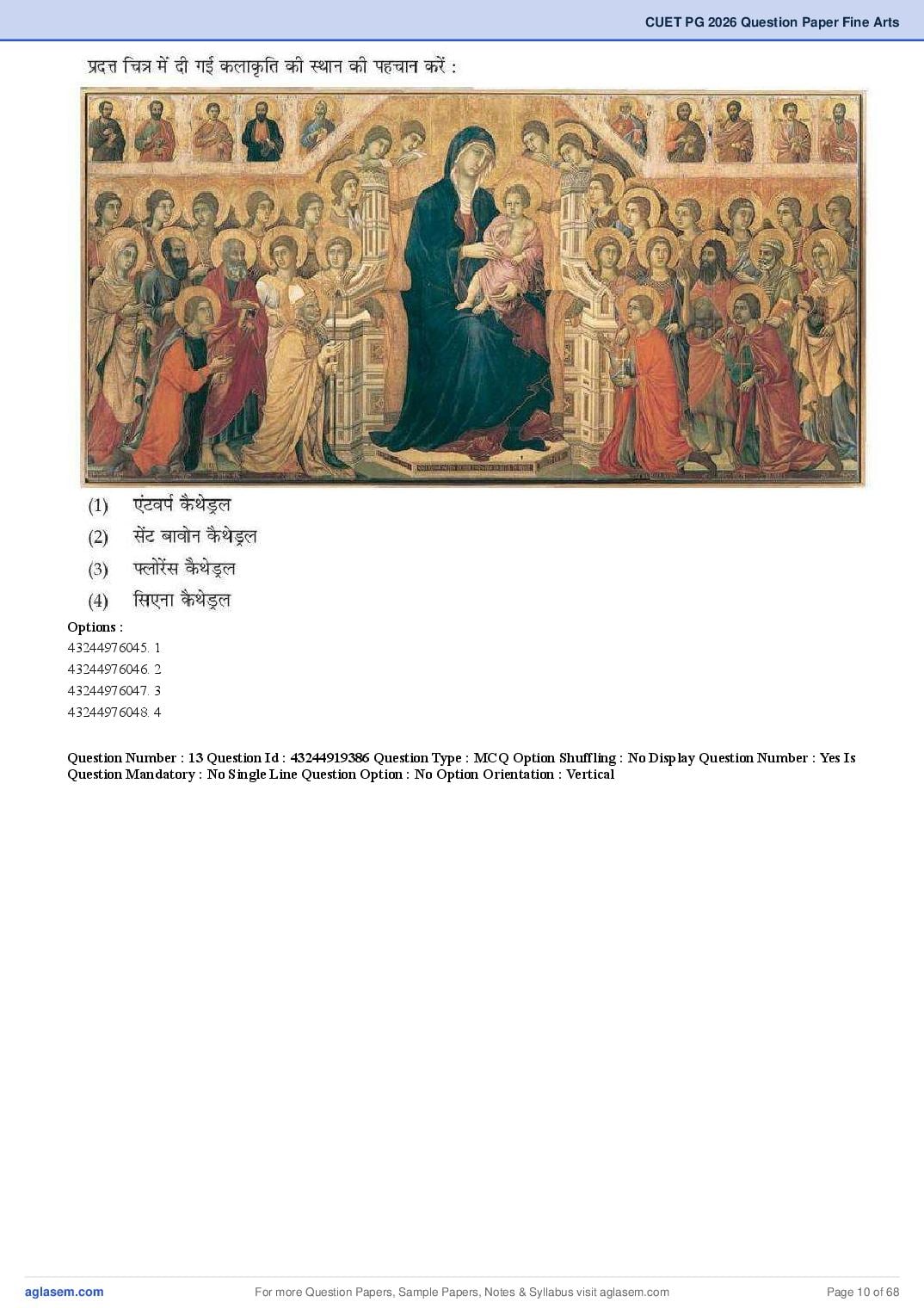 CUET PG 2026 Question Paper Fine Arts

प्रदत्त चित्र में दी गई कलाकृति की स्थान की पहचान करें :

(1) एंटवर्प कैथेड्रल
(2) सेंट बावोन कैथेड्रल
(3) फ्लोरेंस कैथेड्रल
(4) सिएना कैथेड्रल

Options :
43244976045. 1
43244976046. 2
43244976047. 3
43244976048. 4

Question Number : 13 Question Id : 43244919386 Question Type : MCQ Option Shuffling : No Display Question Number : Yes Is Question Mandatory : No Single Line Question Option : No Option Orientation : Vertical

aglasem.com For more Question Papers, Sample Papers, Notes & Syllabus visit aglasem.com Page 10 of 68